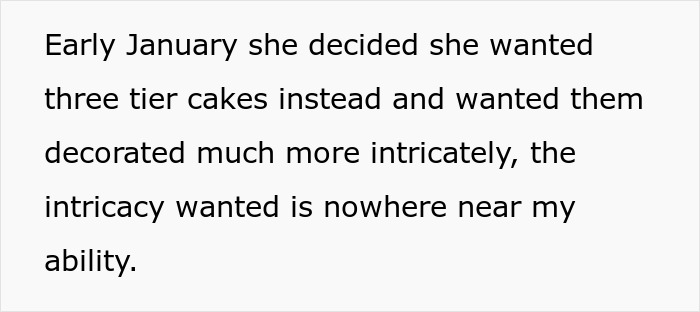 Early January she decided she wanted three tier cakes instead and wanted them decorated much more intricately, the intricacy wanted is nowhere near my ability.